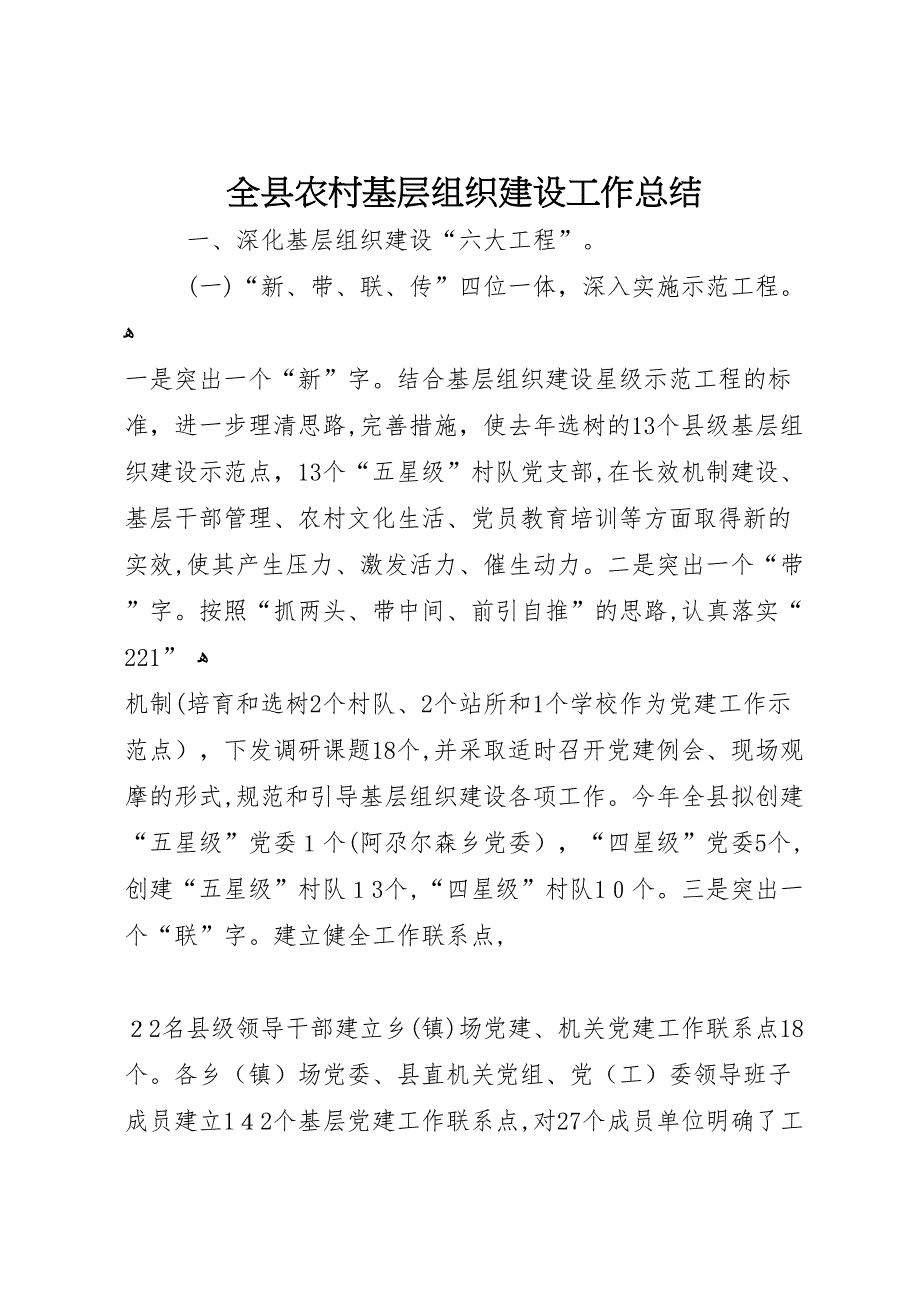 全县农村基层组织建设工作总结

一、深化基层组织建设“六大工程”。

(一)“新、带、联、传”四位一体，深入实施示范工程。

一是突出一个“新”字。结合基层组织建设星级示范工程的标准，进一步理清思路,完善措施，使去年选树的13个县级基层组织建设示范点，13个“五星级”村队党支部,在长效机制建设、基层干部管理、农村文化生活、党员教育培训等方面取得新的实效,使其产生压力、激发活力、催生动力。二是突出一个“带”字。按照“抓两头、带中间、前引自推”的思路,认真落实“221”

机制(培育和选树2个村队、2个站所和1个学校作为党建工作示范点），下发调研课题18个,并采取适时召开党建例会、现场观摩的形式,规范和引导基层组织建设各项工作。今年全县拟创建“五星级”党委１个(阿尕尔森乡党委），“四星级”党委5个,创建“五星级”村队１3个,“四星级”村队１０个。三是突出一个“联”字。建立健全工作联系点,

２2名县级领导干部建立乡(镇)场党建、机关党建工作联系点18个。各乡（镇）场党委、县直机关党组、党（工）委领导班子成员建立１４2个基层党建工作联系点,对27个成员单位明确了工